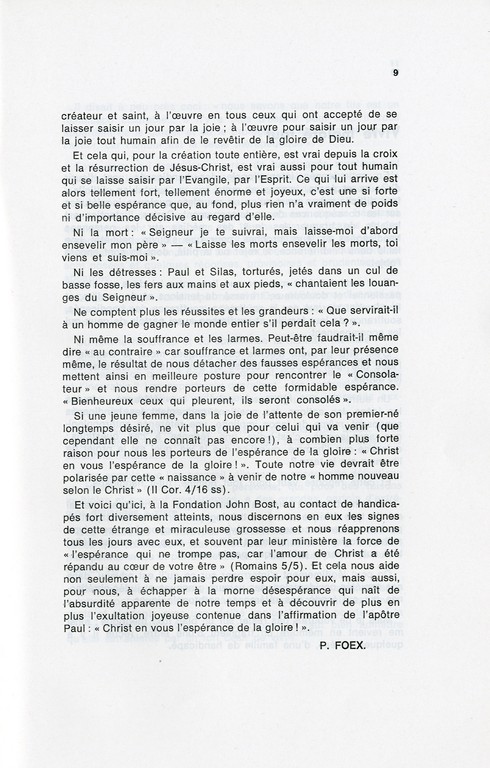 9

créateur et saint, à l'œuvre en tous ceux qui ont accepté de se laisser saisir un jour par la joie ; à l'œuvre pour saisir un jour par la joie tout humain afin de le revêtir de la gloire de Dieu.

Et cela qui, pour la création toute entière, est vrai depuis la croix et la résurrection de Jésus-Christ, est vrai aussi pour tout humain qui se laisse saisir par l'Evangile, par l'Esprit. Ce qui lui arrive est alors tellement fort, tellement énorme et joyeux, c'est une si forte et si belle espérance que, au fond, plus rien n'a vraiment de poids ni d'importance décisive au regard d'elle.

Ni la mort : « Seigneur je te suivrai, mais laisse-moi d'abord ensevelir mon père » — « Laisse les morts ensevelir les morts, toi viens et suis-moi ».

Ni les détresses : Paul et Silas, torturés, jetés dans un cul de basse fosse, les fers aux mains et aux pieds, « chantaient les louanges du Seigneur ».

Ne comptent plus les réussites et les grandeurs : « Que servirait-il à un homme de gagner le monde entier s'il perdait cela ? ».

Ni même la souffrance et les larmes. Peut-être faudrait-il même dire « au contraire » car souffrance et larmes ont, par leur présence même, le résultat de nous détacher des fausses espérances et nous mettent ainsi en meilleure posture pour rencontrer le « Consolateur » et nous rendre porteurs de cette formidable espérance. « Bienheureux ceux qui pleurent, ils seront consolés ».

Si une jeune femme, dans la joie de l'attente de son premier-né longtemps désiré, ne vit plus que pour celui qui va venir (que cependant elle ne connaît pas encore !), à combien plus forte raison pour nous les porteurs de l'espérance de la gloire : « Christ en vous l'espérance de la gloire ! ». Toute notre vie devrait être polarisée par cette « naissance » à venir de notre « homme nouveau selon le Christ » (II Cor. 4/16 ss).

Et voici qu'ici, à la Fondation John Bost, au contact de handicapés fort diversement atteints, nous discernons en eux les signes de cette étrange et miraculeuse grossesse et nous réapprenons tous les jours avec eux, et souvent par leur ministère la force de « l'espérance qui ne trompe pas, car l'amour de Christ a été répandu au cœur de votre être » (Romains 5/5). Et cela nous aide non seulement à ne jamais perdre espoir pour eux, mais aussi, pour nous, à échapper à la morne désespérance qui naît de l'absurdité apparente de notre temps et à découvrir de plus en plus l'exultation joyeuse contenue dans l'affirmation de l'apôtre Paul : « Christ en vous l'espérance de la gloire ! ».

P. FOEX.